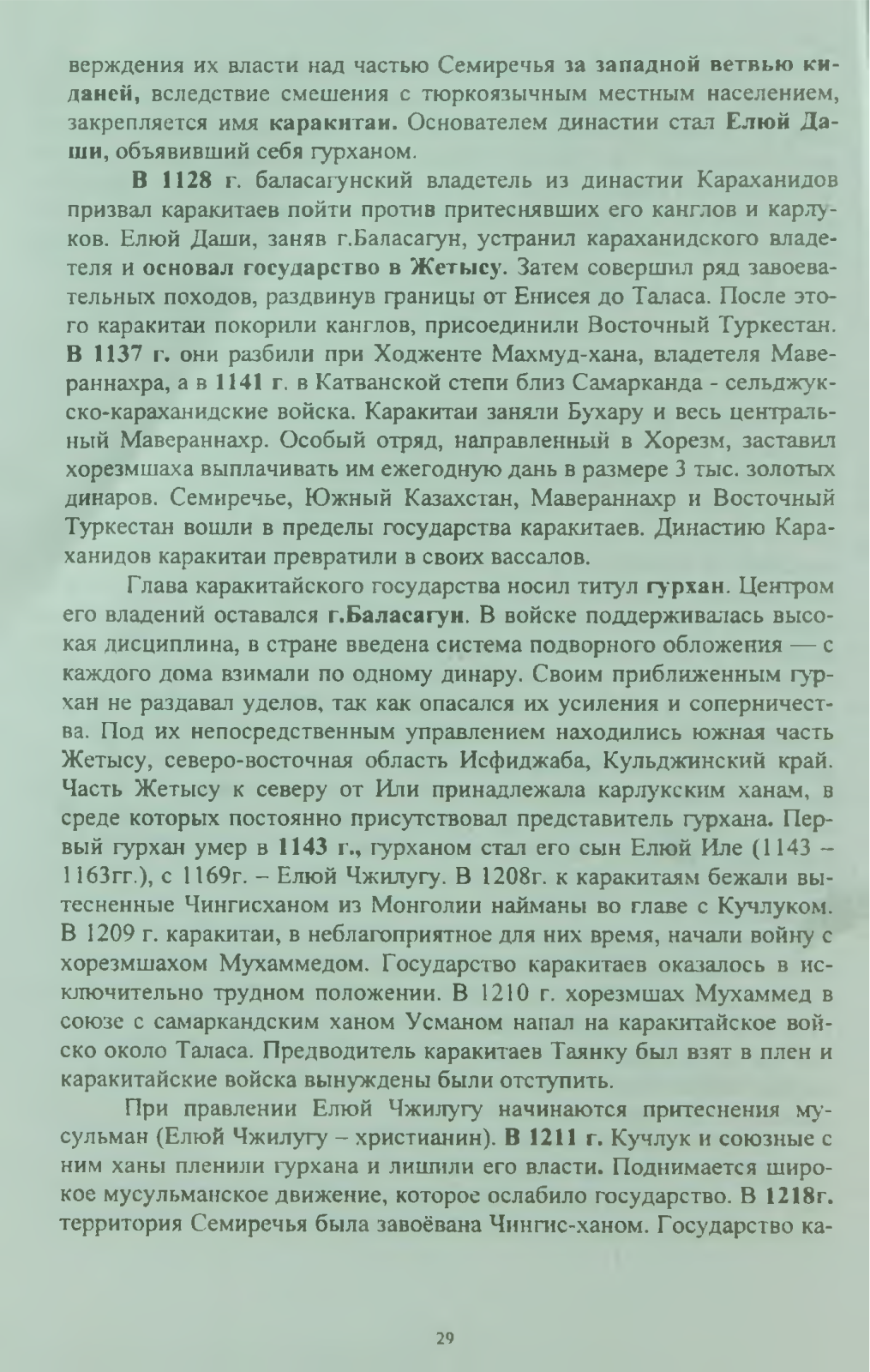 верждения их власти над частью Семиречья за западной ветвью киданей, вследствие смешения с тюркоязычным местным населением, закрепляется имя каракитаи. Основателем династии стал Елюй Даши, объявивший себя гурханом.

В 1128 г. баласагунский владетель из династии Караханидов призвал каракитаев пойти против притеснявших его канглов и карлуков. Елюй Даши, заняв г.Баласагун, устранил караханидского владетеля и основал государство в Жетысу. Затем совершил ряд завоевательных походов, раздвинув границы от Енисея до Таласа. После этого каракитаи покорили канглов, присоединили Восточный Туркестан. В 1137 г. они разбили при Ходженте Махмуд-хана, владетеля Мавераннахра, а в 1141 г. в Катванской степи близ Самарканда - сельджукско-караханидские войска. Каракитаи заняли Бухару и весь центральный Мавераннахр. Особый отряд, направленный в Хорезм, заставил хорезмшаха выплачивать им ежегодную дань в размере 3 тыс. золотых динаров. Семиречье, Южный Казахстан, Мавераннахр и Восточный Туркестан вошли в пределы государства каракитаев. Династию Караханидов каракитаи превратили в своих вассалов.

Глава каракитайского государства носил титул гурхан. Центром его владений оставался г.Баласагун. В войске поддерживалась высокая дисциплина, в стране введена система подворного обложения — с каждого дома взимали по одному динару. Своим приближенным гурхан не раздавал уделов, так как опасался их усиления и соперничества. Под их непосредственным управлением находились южная часть Жетысу, северо-восточная область Исфиджаба, Кульджинский край. Часть Жетысу к северу от Или принадлежала карлукским ханам, в среде которых постоянно присутствовал представитель гурхана. Первый гурхан умер в 1143 г., гурханом стал его сын Елюй Иле (1143 – 1163гг.), с 1169г. – Елюй Чжилугу. В 1208г. к каракитаям бежали вытесненные Чингисханом из Монголии найманы во главе с Кучлуком. В 1209 г. каракитаи, в неблагоприятное для них время, начали войну с хорезмшахом Мухаммедом. Государство каракитаев оказалось в исключительно трудном положении. В 1210 г. хорезмшах Мухаммед в союзе с самаркандским ханом Усманом напал на каракитайское войско около Таласа. Предводитель каракитаев Таянку был взят в плен и каракитайские войска вынуждены были отступить.

При правлении Елюй Чжилугу начинаются притеснения мусульман (Елюй Чжилугу – христианин). В 1211 г. Кучлук и союзные с ним ханы пленили гурхана и лишили его власти. Поднимается широкое мусульманское движение, которое ослабило государство. В 1218г. территория Семиречья была завоёвана Чингис-ханом. Государство ка-

29